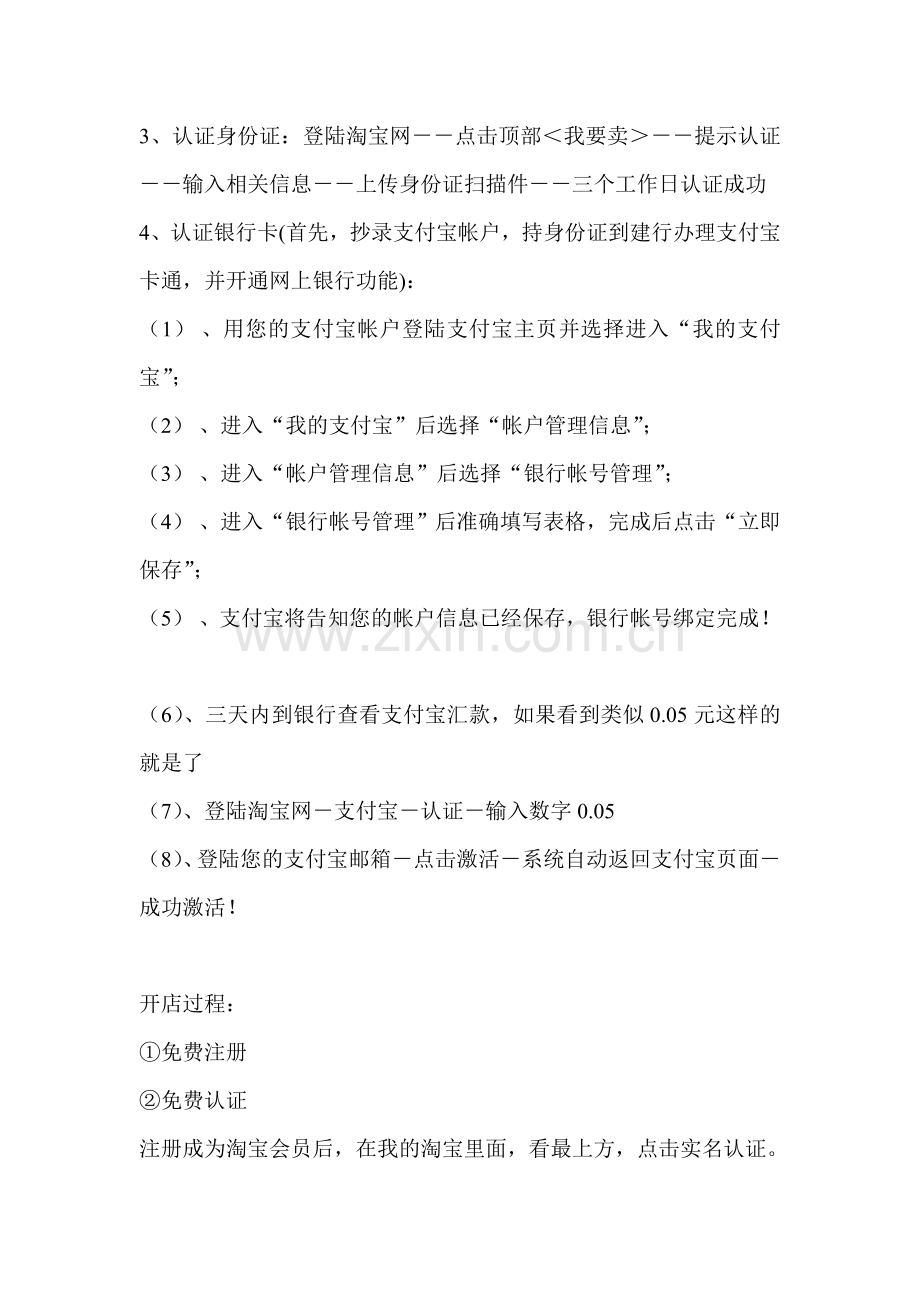 3、认证身份证：登陆淘宝网－－点击顶部＜我要卖＞－－提示认证－－输入相关信息－－上传身份证扫描件－－三个工作日认证成功

4、认证银行卡(首先，抄录支付宝帐户，持身份证到建行办理支付宝卡通，并开通网上银行功能)：

（1）、用您的支付宝帐户登陆支付宝主页并选择进入“我的支付宝”;

（2）、进入“我的支付宝”后选择“帐户管理信息”;

（3）、进入“帐户管理信息”后选择“银行帐号管理”;

（4）、进入“银行帐号管理”后准确填写表格，完成后点击“立即保存”;

（5）、支付宝将告知您的帐户信息已经保存，银行帐号绑定完成！

www.zixin.com.cn

（6）、三天内到银行查看支付宝汇款，如果看到类似 0.05 元这样的就是了

（7）、登陆淘宝网－支付宝－认证－输入数字 0.05

（8）、登陆您的支付宝邮箱－点击激活－系统自动返回支付宝页面－成功激活！

开店过程：

①免费注册

②免费认证

注册成为淘宝会员后，在我的淘宝里面，看最上方，点击实名认证。